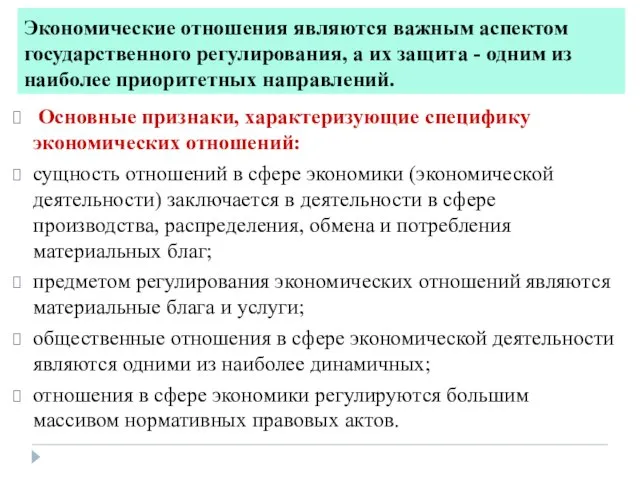 Экономические отношения являются важным аспектом государственного регулирования, а их защита - одним из наиболее приоритетных направлений.

Основные признаки, характеризующие специфику экономических отношений:

сущность отношений в сфере экономики (экономической деятельности) заключается в деятельности в сфере производства, распределения, обмена и потребления материальных благ;

предметом регулирования экономических отношений являются материальные блага и услуги;

общественные отношения в сфере экономической деятельности являются одними из наиболее динамичных;

отношения в сфере экономики регулируются большим массивом нормативных правовых актов.